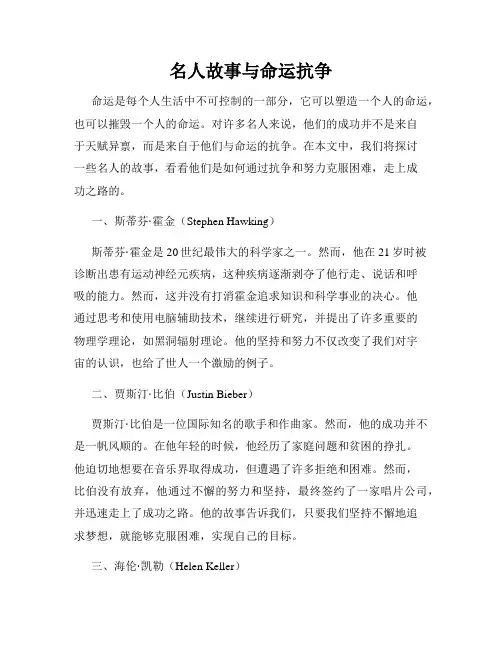 名人故事与命运抗争

命运是每个人生活中不可控制的一部分，它可以塑造一个人的命运，也可以摧毁一个人的命运。对许多名人来说，他们的成功并不是来自于天赋异禀，而是来自于他们与命运的抗争。在本文中，我们将探讨一些名人的故事，看看他们是如何通过抗争和努力克服困难，走上成功之路的。

一、斯蒂芬·霍金（Stephen Hawking）

斯蒂芬·霍金是20世纪最伟大的科学家之一。然而，他在21岁时被诊断出患有运动神经元疾病，这种疾病逐渐剥夺了他行走、说话和呼吸的能力。然而，这并没有打消霍金追求知识和科学事业的决心。他通过思考和使用电脑辅助技术，继续进行研究，并提出了许多重要的物理学理论，如黑洞辐射理论。他的坚持和努力不仅改变了我们对宇宙的认识，也给了世人一个激励的例子。

二、贾斯汀·比伯（Justin Bieber）

贾斯汀·比伯是一位国际知名的歌手和作曲家。然而，他的成功并不是一帆风顺的。在他年轻的时候，他经历了家庭问题和贫困的挣扎。他迫切地想要在音乐界取得成功，但遭遇了许多拒绝和困难。然而，比伯没有放弃，他通过不懈的努力和坚持，最终签约了一家唱片公司，并迅速走上了成功之路。他的故事告诉我们，只要我们坚持不懈地追求梦想，就能够克服困难，实现自己的目标。

三、海伦·凯勒（Helen Keller）